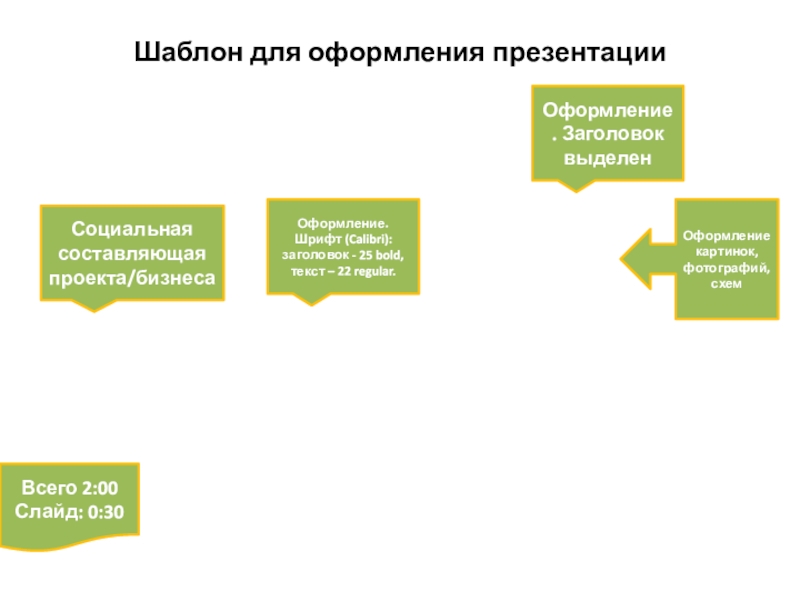 Шаблон для оформления презентации

Оформление. Заголовок выделен

Социальная составляющая проекта/бизнеса

Оформление. Шрифт (Calibri): заголовок - 25 bold, текст – 22 regular.

Оформление картинок, фотографий, схем

Всего 2:00
Слайд: 0:30